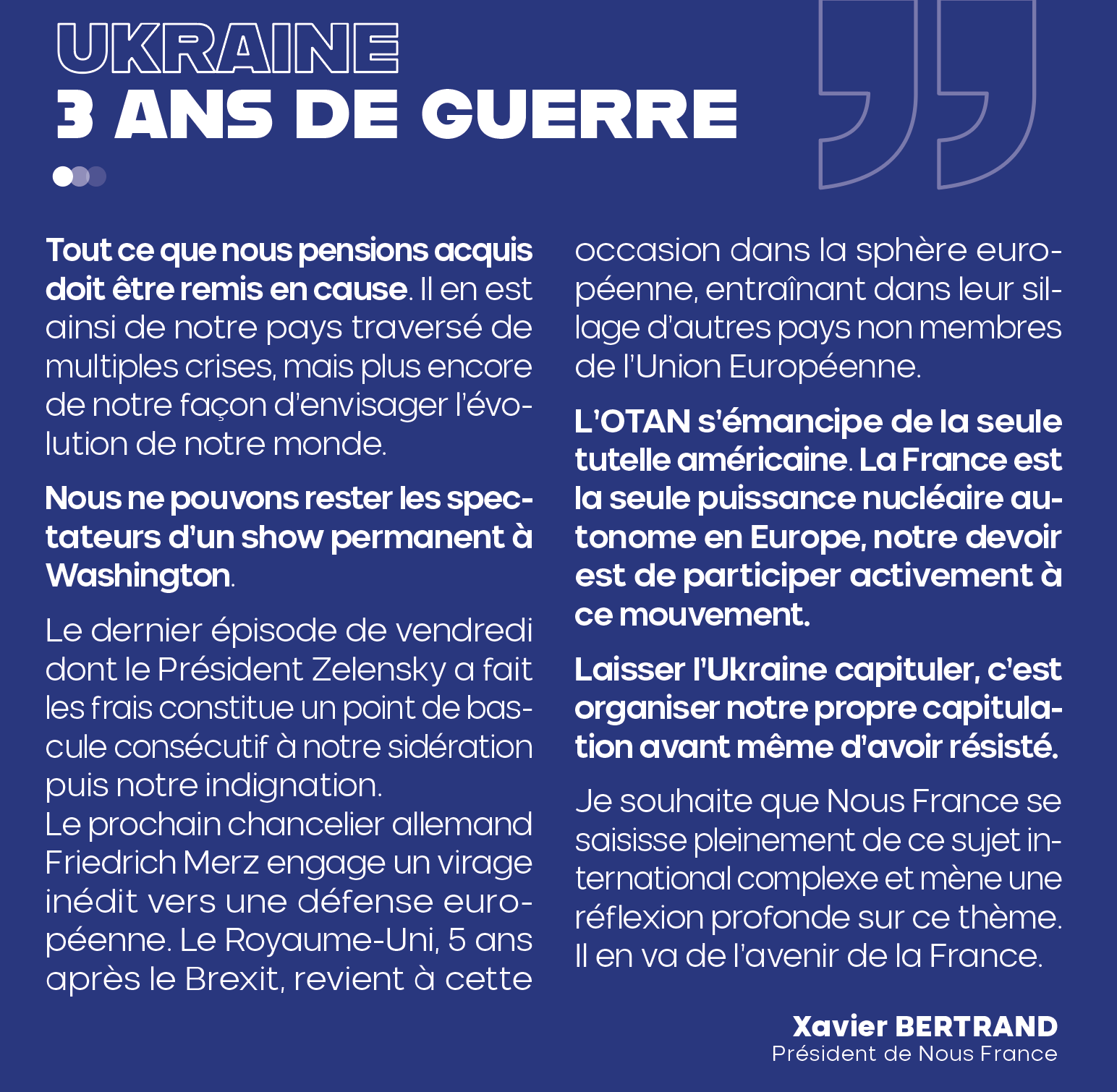 UKRAINE
3 ANS DE GUERRE

Tout ce que nous pensions acquis doit être remis en cause. Il en est ainsi de notre pays traversé de multiples crises, mais plus encore de notre façon d'envisager l'évolution de notre monde.

Nous ne pouvons rester les spectateurs d'un show permanent à Washington.

Le dernier épisode de vendredi dont le Président Zelensky a fait les frais constitue un point de bascule consécutif à notre sidération puis notre indignation.
Le prochain chancelier allemand Friedrich Merz engage un virage inédit vers une défense européenne. Le Royaume-Uni, 5 ans après le Brexit, revient à cette occasion dans la sphère européenne, entraînant dans leur sillage d'autres pays non membres de l'Union Européenne.

L'OTAN s'émancipe de la seule tutelle américaine. La France est la seule puissance nucléaire autonome en Europe, notre devoir est de participer activement à ce mouvement.

Laisser l'Ukraine capituler, c'est organiser notre propre capitulation avant même d'avoir résisté.

Je souhaite que Nous France se saisisse pleinement de ce sujet international complexe et mène une réflexion profonde sur ce thème. Il en va de l'avenir de la France.

Xavier BERTRAND
Président de Nous France